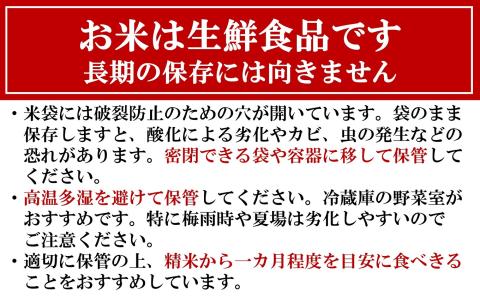 お米は生鮮食品です
長期の保存には向きません

・米袋には破裂防止のための穴が開いています。袋のまま保存しますと、酸化による劣化やカビ、虫の発生などの恐れがあります。密閉できる袋や容器に移して保管してください。
・高温多湿を避けて保管してください。冷蔵庫の野菜室がおすすめです。特に梅雨時や夏場は劣化しやすいのでご注意ください。
・適切に保管の上、精米から一カ月程度を目安に食べきることをおすすめしています。